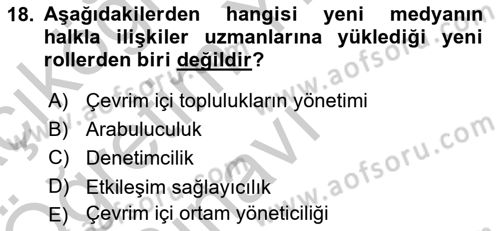 18. Aşağıdakilerden hangisi yeni medyanın halkla ilişkiler uzmanlarına yüklediği yeni rollerden biri değildir?

A) Çevrim içi toplulukların yönetimi
B) Arabuluculuk
C) Denetimcilik
D) Etkileşim sağlayıcılık
E) Çevrim içi ortam yöneticiliği

www.aofsoru.com
www.aofsoru.com
www.aofsoru.com
www.aofsoru.com